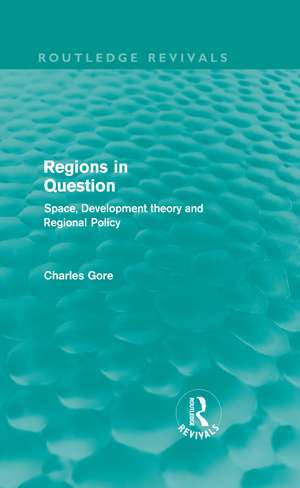 ROUTLEDGE REVIVALS

Regions in Question

Space, Development theory and Regional Policy

Charles Gore

ROUTLEDGE

REVIVALS